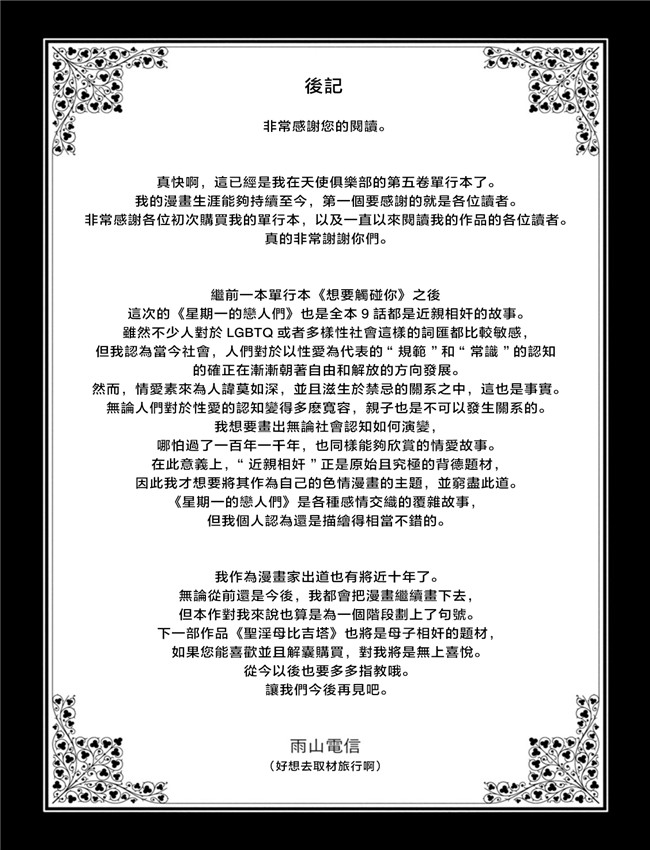 後記

非常感謝您的閱讀。

真快啊，這已經是我在天使俱樂部的第五卷單行本了。
我的漫畫生涯能夠持續至今，第一個要感謝的就是各位讀者。
非常感謝各位初次購買我的單行本，以及一直以來閱讀我的作品的各位讀者。
真的非常謝謝你們。

繼前一本單行本《想要觸碰你》之後
這次的《星期一的戀人們》也是全本9話都是近親相奸的故事。
雖然不少人對於LGBTQ或者多樣性社會這樣的詞匯都比較敏感，
但我認為當今社會，人們對於以性愛為代表的“規範”和“常識”的認知
的確正在漸漸朝著自由和解放的方向發展。
然而，情愛素來為人諱莫如深，並且滋生於禁忌的關系之中，這也是事實。
無論人們對於性愛的認知變得多麼寬容，親子也是不可以發生關系的。
我想要畫出無論社會認知如何演變，
哪怕過了一百年一千年，也同樣能夠欣賞的情愛故事。
在此意義上，“近親相奸”正是原始且究極的背德題材，
因此我才想要將其作為自己的色情漫畫的主題，並窮盡此道。
《星期一的戀人們》是各種感情交織的覆雜故事，
但我個人認為還是描繪得相當不錯的。

我作為漫畫家出道也有將近十年了。
無論從前還是今後，我都會把漫畫繼續畫下去，
但本作對我來說也算是為一個階段劃上了句號。
下一部作品《聖淫母比吉塔》也將是母子相奸的題材，
如果您能喜歡並且解囊購買，對我將是無上喜悅。
從今以後也要多多指教哦。
讓我們今後再見吧。

雨山電信
（好想去取材旅行啊）